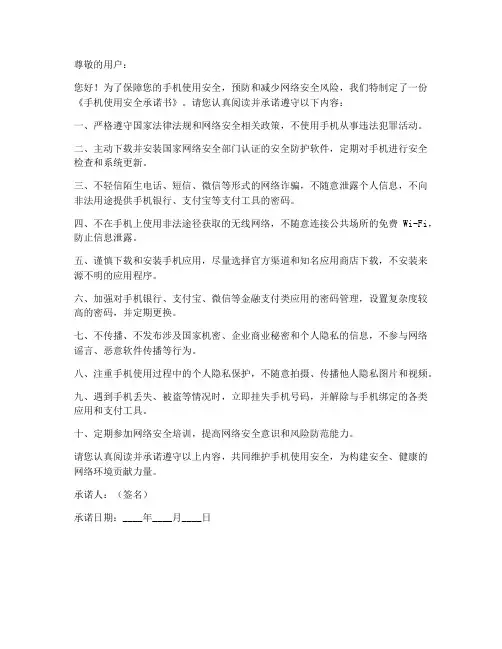 尊敬的用户：

您好！为了保障您的手机使用安全，预防和减少网络安全风险，我们特制定了一份《手机使用安全承诺书》。请您认真阅读并承诺遵守以下内容：

一、严格遵守国家法律法规和网络安全相关政策，不使用手机从事违法犯罪活动。

二、主动下载并安装国家网络安全部门认证的安全防护软件，定期对手机进行安全检查和系统更新。

三、不轻信陌生电话、短信、微信等形式的网络诈骗，不随意泄露个人信息，不向非法用途提供手机银行、支付宝等支付工具的密码。

四、不在手机上使用非法途径获取的无线网络，不随意连接公共场所的免费 Wi-Fi，防止信息泄露。

五、谨慎下载和安装手机应用，尽量选择官方渠道和知名应用商店下载，不安装来源不明的应用程序。

六、加强对手机银行、支付宝、微信等金融支付类应用的密码管理，设置复杂度较高的密码，并定期更换。

七、不传播、不发布涉及国家机密、企业商业秘密和个人隐私的信息，不参与网络谣言、恶意软件传播等行为。

八、注重手机使用过程中的个人隐私保护，不随意拍摄、传播他人隐私图片和视频。

九、遇到手机丢失、被盗等情况时，立即挂失手机号码，并解除与手机绑定的各类应用和支付工具。

十、定期参加网络安全培训，提高网络安全意识和风险防范能力。

请您认真阅读并承诺遵守以上内容，共同维护手机使用安全，为构建安全、健康的网络环境贡献力量。

承诺人：（签名）

承诺日期：____年____月____日